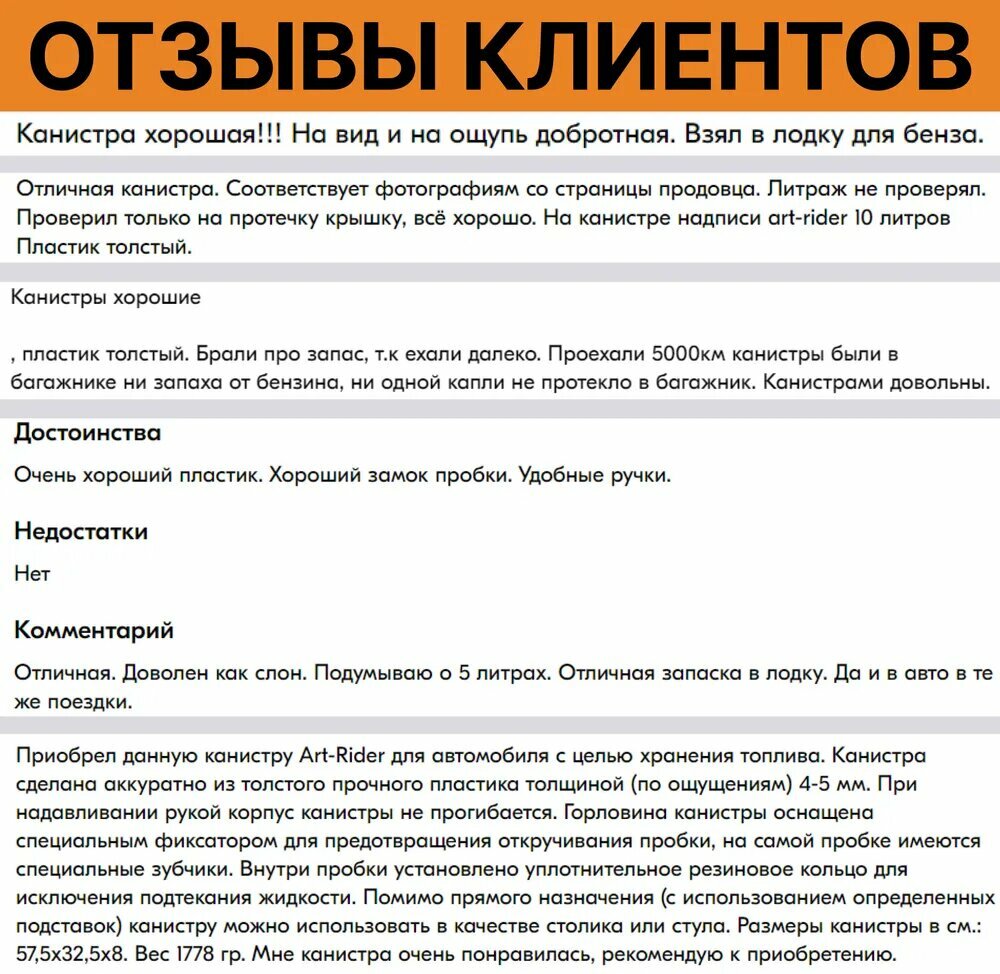 ОТЗЫВЫ КЛИЕНТОВ

Канистра хорошая!!! На вид и на ощупь добротная. Взял в лодку для бенза.

Отличная канистра. Соответствует фотографиям со страницы продовца. Литраж не проверял. Проверил только на протечку крышку, всё хорошо. На канистре надписи art-rider 10 литров Пластик толстый.

Канистры хорошие

, пластик толстый. Брали про запас, т.к ехали далеко. Проехали 5000км канистры были в багажнике ни запаха от бензина, ни одной капли не протекло в багажник. Канистрами довольны.

Достоинства

Очень хороший пластик. Хороший замок пробки. Удобные ручки.

Недостатки

Нет

Комментарий

Отличная. Доволен как слон. Подумываю о 5 литрах. Отличная запаска в лодку. Да и в авто в те же поездки.

Приобрел данную канистру Art-Rider для автомобиля с целью хранения топлива. Канистра сделана аккуратно из толстого прочного пластика толщиной (по ощущениям) 4-5 мм. При надавливании рукой корпус канистры не прогибается. Горловина канистры оснащена специальным фиксатором для предотвращения откручивания пробки, на самой пробке имеются специальные зубчики. Внутри пробки установлено уплотнительное резиновое кольцо для исключения подтекания жидкости. Помимо прямого назначения (с использованием определенных подставок) канистру можно использовать в качестве столика или стула. Размеры канистры в см.: 57,5х32,5х8. Вес 1778 гр. Мне канистра очень понравилась, рекомендую к приобретению.